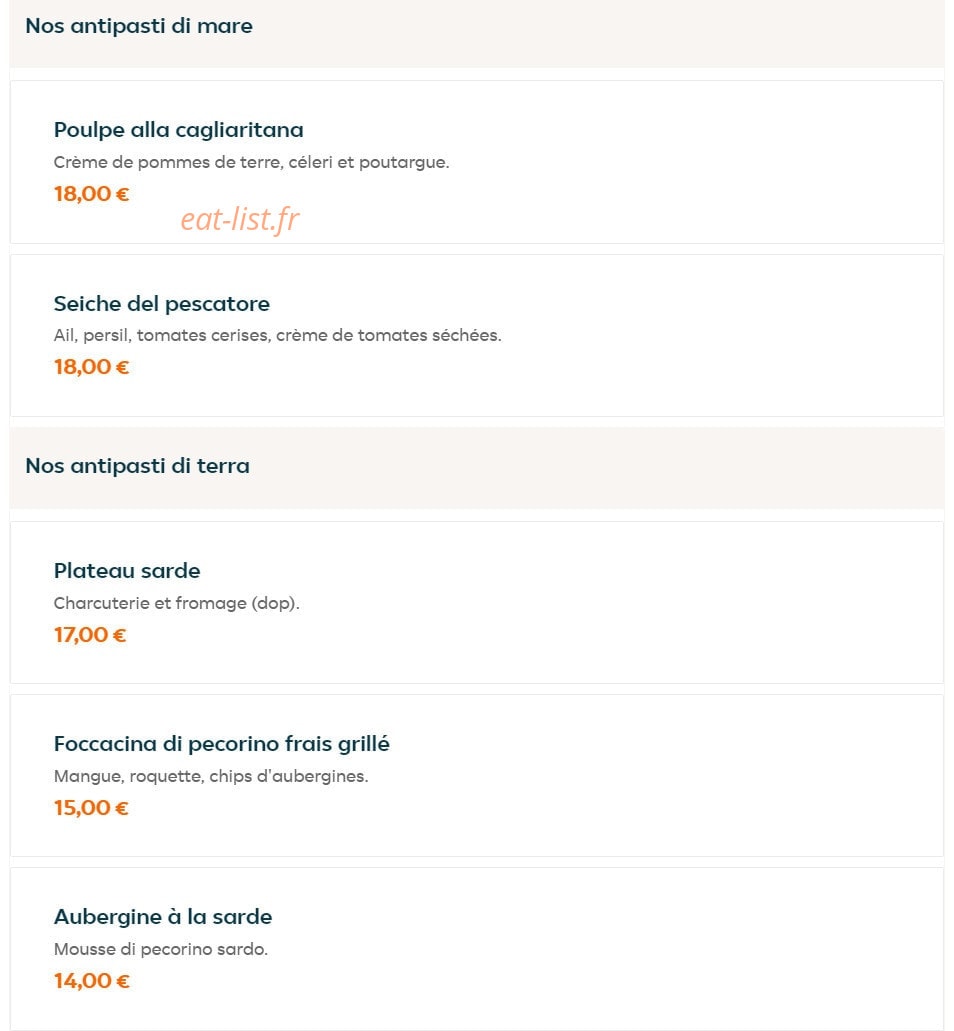 Nos antipasti di mare

Poulpe alla cagliaritana
Crème de pommes de terre, céleri et poutargue.
18,00 €

eat-list.fr

Seiche del pescatore
Ail, persil, tomates cerises, crème de tomates séchées.
18,00 €

Nos antipasti di terra

Plateau sarde
Charcuterie et fromage (dop).
17,00 €

Foccacina di pecorino frais grillé
Mangue, roquette, chips d'aubergines.
15,00 €

Aubergine à la sarde
Mousse di pecorino sardo.
14,00 €